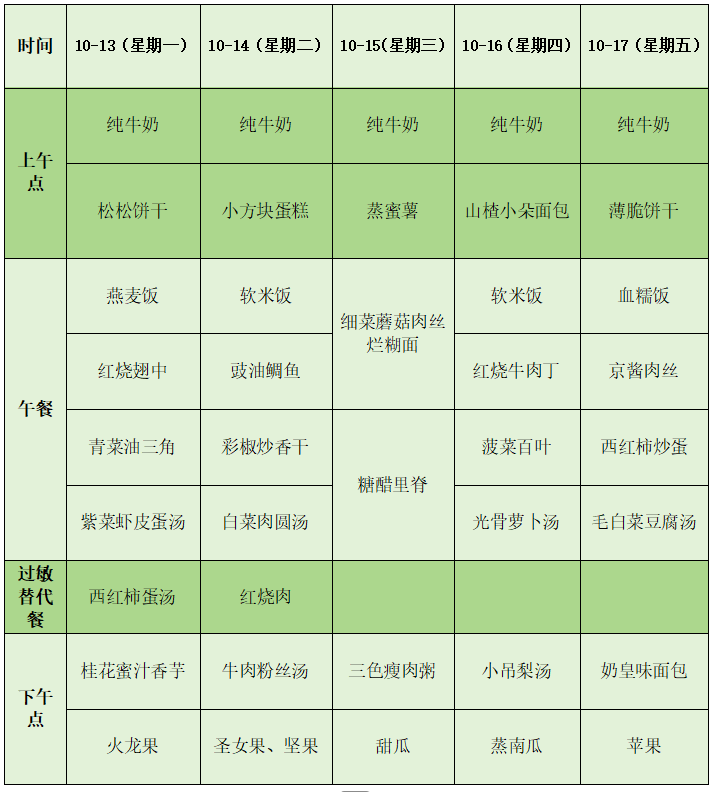 | 时间 | 10-13（星期一） | 10-14（星期二） | 10-15(星期三） | 10-16（星期四） | 10-17（星期五） |
|---|---|---|---|---|---|
| 上午点 | 纯牛奶 | 纯牛奶 | 纯牛奶 | 纯牛奶 | 纯牛奶 |
| | 松松饼干 | 小方块蛋糕 | 蒸蜜薯 | 山楂小朵面包 | 薄脆饼干 |
| 午餐 | 燕麦饭 | 软米饭 | 细菜蘑菇肉丝烂糊面 | 软米饭 | 血糯饭 |
| | 红烧翅中 | 豉油鲷鱼 | | 红烧牛肉丁 | 京酱肉丝 |
| | 青菜油三角 | 彩椒炒香干 | 糖醋里脊 | 菠菜百叶 | 西红柿炒蛋 |
| | 紫菜虾皮蛋汤 | 白菜肉圆汤 | | 光骨萝卜汤 | 毛白菜豆腐汤 |
| 过敏替代餐 | 西红柿蛋汤 | 红烧肉 | | | |
| 下午点 | 桂花蜜汁香芋 | 牛肉粉丝汤 | 三色瘦肉粥 | 小吊梨汤 | 奶皇味面包 |
| | 火龙果 | 圣女果、坚果 | 甜瓜 | 蒸南瓜 | 苹果 |